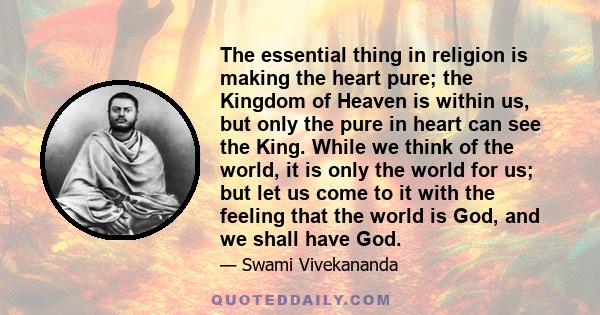 The essential thing in religion is making the heart pure; the Kingdom of Heaven is within us, but only the pure in heart can see the King. While we think of the world, it is only the world for us; but let us come to it with the feeling that the world is God, and we shall have God.

— Swami Vivekananda

QUOTEDDAILY.COM